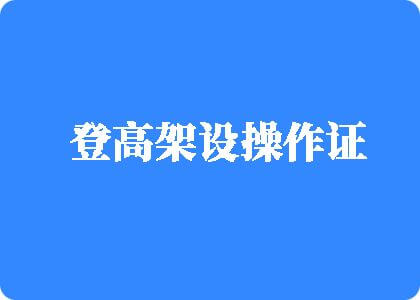 登高架设操作证